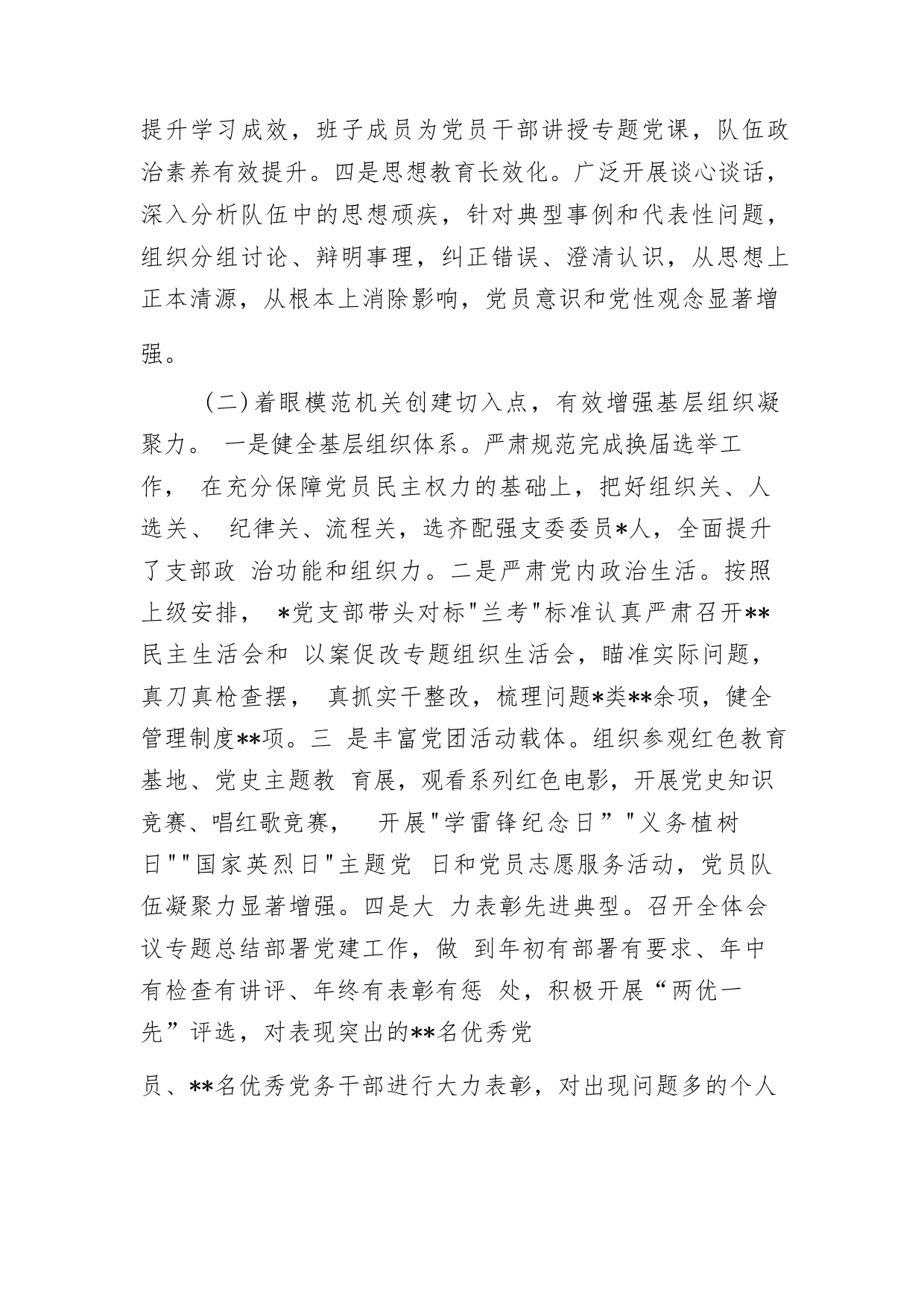 提升学习成效，班子成员为党员干部讲授专题党课，队伍政治素养有效提升。四是思想教育长效化。广泛开展谈心谈话，深入分析队伍中的思想顽疾，针对典型事例和代表性问题，组织分组讨论、辩明事理，纠正错误、澄清认识，从思想上正本清源，从根本上消除影响，党员意识和党性观念显著增强。

（二）着眼模范机关创建切入点，有效增强基层组织凝聚力。 一是健全基层组织体系。严肃规范完成换届选举工作， 在充分保障党员民主权力的基础上，把好组织关、人选关、 纪律关、流程关，选齐配强支委委员*人，全面提升了支部政 治功能和组织力。二是严肃党内政治生活。按照上级安排， *党支部带头对标"兰考"标准认真严肃召开**民主生活会和 以案促改专题组织生活会，瞄准实际问题，真刀真枪查摆， 真抓实干整改，梳理问题*类**余项，健全管理制度**项。三 是丰富党团活动载体。组织参观红色教育基地、党史主题教 育展，观看系列红色电影，开展党史知识竞赛、唱红歌竞赛， 开展"学雷锋纪念日”"义务植树日""国家英烈日"主题党 日和党员志愿服务活动，党员队伍凝聚力显著增强。四是大 力表彰先进典型。召开全体会议专题总结部署党建工作，做 到年初有部署有要求、年中有检查有讲评、年终有表彰有惩 处，积极开展“两优一先”评选，对表现突出的**名优秀党

员、**名优秀党务干部进行大力表彰，对出现问题多的个人